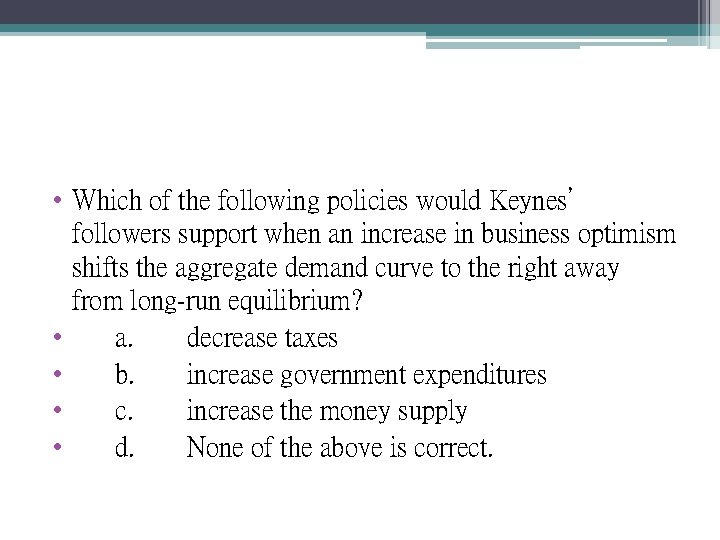 • Which of the following policies would Keynes' followers support when an increase in business optimism shifts the aggregate demand curve to the right away from long-run equilibrium?
• a. decrease taxes
• b. increase government expenditures
• c. increase the money supply
• d. None of the above is correct.